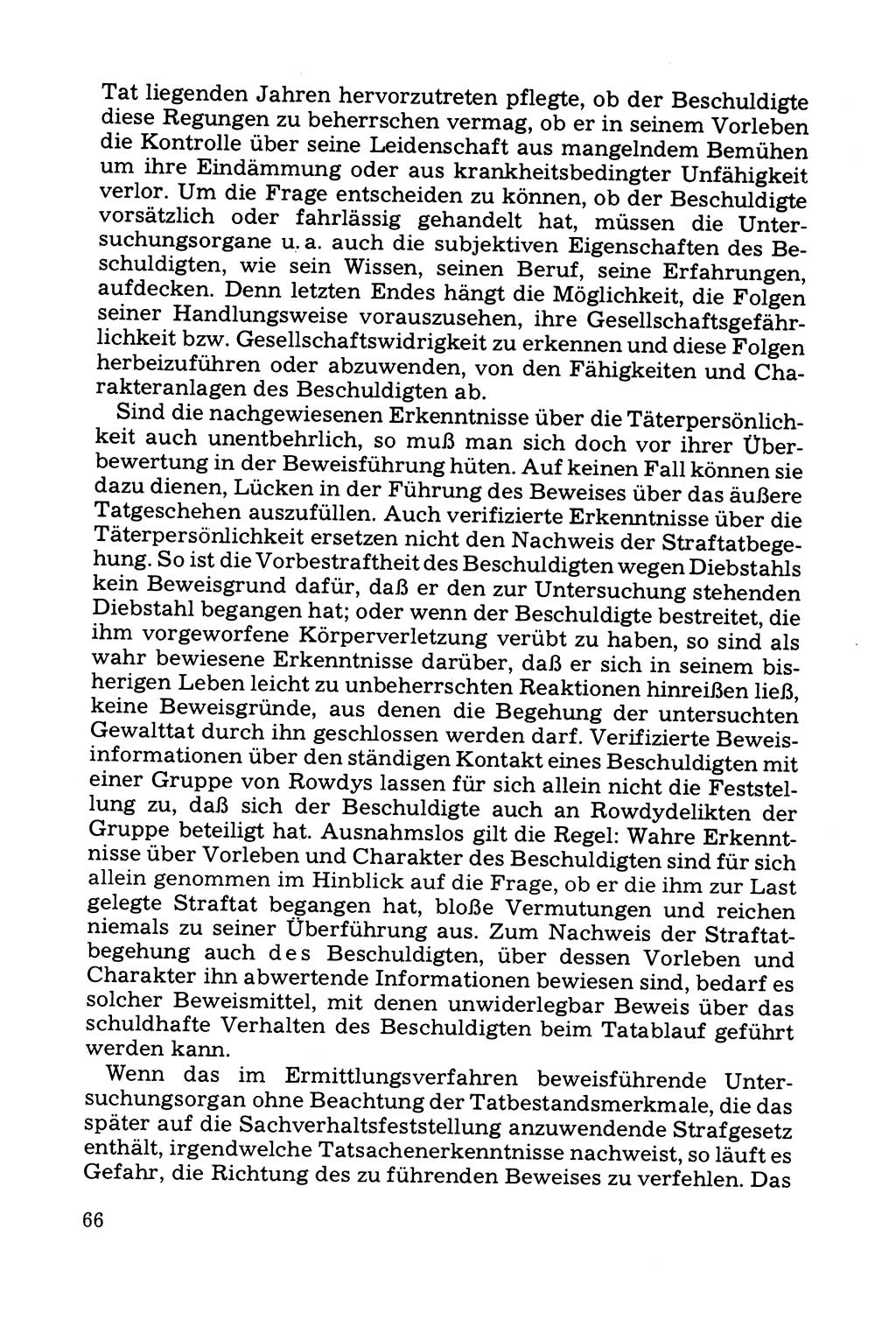 Tat liegenden Jahren hervorzutreten pflegte, ob der Beschuldigte diese Regungen zu beherrschen vermag, ob er in seinem Vorleben die Kontrolle über seine Leidenschaft aus mangelndem Bemühen um ihre Eindämmung oder aus krankheitsbedingter Unfähigkeit verlor. Um die Frage entscheiden zu können, ob der Beschuldigte vorsätzlich oder fahrlässig gehandelt hat, müssen die Untersuchungsorgane u. a. auch die subjektiven Eigenschaften des Beschuldigten, wie sein Wissen, seinen Beruf, seine Erfahrungen, aufdecken. Denn letzten Endes hängt die Möglichkeit, die Folgen seiner Handlungsweise vorauszusehen, ihre Gesellschaftsgefährlichkeit bzw. Gesellschaftswidrigkeit zu erkennen und diese Folgen herbeizuführen oder abzuwenden, von den Fähigkeiten und Charakteranlagen des Beschuldigten ab.

Sind die nachgewiesenen Erkenntnisse über die Täterpersönlichkeit auch unentbehrlich, so muß man sich doch vor ihrer Überbewertung in der Beweisführung hüten. Auf keinen Fall können sie dazu dienen, Lücken in der Führung des Beweises über das äußere Tatgeschehen auszufüllen. Auch verifizierte Erkenntnisse über die Täterpersönlichkeit ersetzen nicht den Nachweis der Straftatbegehung. So ist die Vorbestraftheit des Beschuldigten wegen Diebstahls kein Beweisgrund dafür, daß er den zur Untersuchung stehenden Diebstahl begangen hat; oder wenn der Beschuldigte bestreitet, die ihm vorgeworfene Körperverletzung verübt zu haben, so sind als wahr bewiesene Erkenntnisse darüber, daß er sich in seinem bisherigen Leben leicht zu unbeherrschten Reaktionen hinreißen ließ, keine Beweisgründe, aus denen die Begehung der untersuchten Gewalttat durch ihn geschlossen werden darf. Verifizierte Beweisinformationen über den ständigen Kontakt eines Beschuldigten mit einer Gruppe von Rowdys lassen für sich allein nicht die Feststellung zu, daß sich der Beschuldigte auch an Rowdydelikten der Gruppe beteiligt hat. Ausnahmslos gilt die Regel: Wahre Erkenntnisse über Vorleben und Charakter des Beschuldigten sind für sich allein genommen im Hinblick auf die Frage, ob er die ihm zur Last gelegte Straftat begangen hat, bloße Vermutungen und reichen niemals zu seiner Überführung aus. Zum Nachweis der Straftatbegehung auch des Beschuldigten, über dessen Vorleben und Charakter ihn abwertende Informationen bewiesen sind, bedarf es solcher Beweismittel, mit denen unwiderlegbar Beweis über das schuldhafte Verhalten des Beschuldigten beim Tatablauf geführt werden kann.

Wenn das im Ermittlungsverfahren beweisführende Untersuchungsorgan ohne Beachtung der Tatbestandsmerkmale, die das später auf die Sachverhaltsfeststellung anzuwendende Strafgesetz enthält, irgendwelche Tatsachenerkenntnisse nachweist, so läuft es Gefahr, die Richtung des zu führenden Beweises zu verfehlen. Das

66